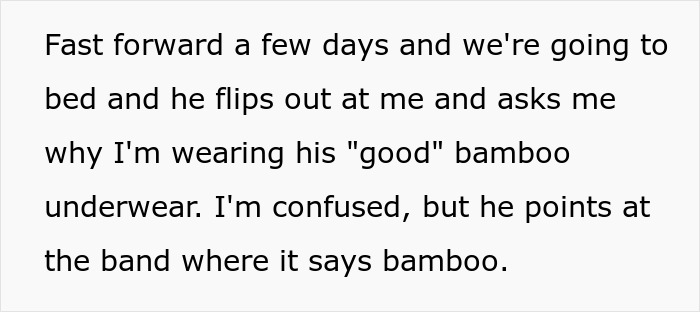 Fast forward a few days and we're going to bed and he flips out at me and asks me why I'm wearing his "good" bamboo underwear. I'm confused, but he points at the band where it says bamboo.